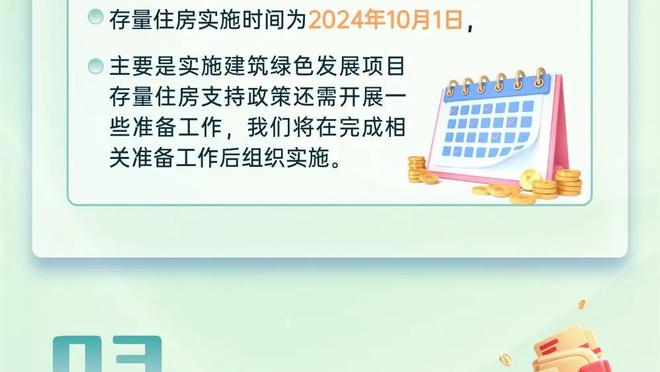 存量住房实施时间为2024年10月1日，

主要是实施建筑绿色发展项目存量住房支持政策还需开展一些准备工作，我们将在完成相关准备工作后组织实施。

03